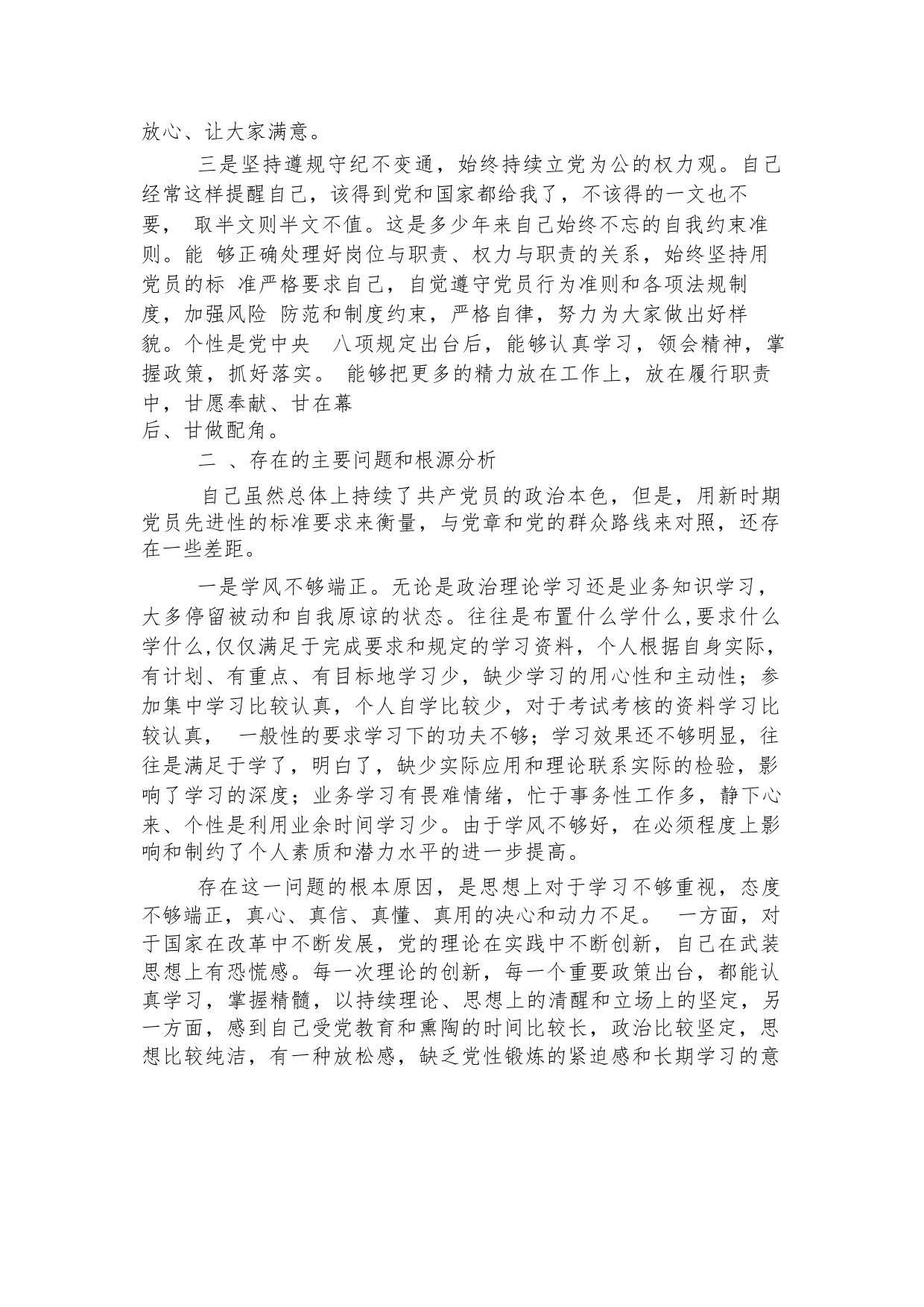 放心、让大家满意。

三是坚持遵规守纪不变通，始终持续立党为公的权力观。自己经常这样提醒自己，该得到党和国家都给我了，不该得的一文也不要， 取半文则半文不值。这是多少年来自己始终不忘的自我约束准则。能 够正确处理好岗位与职责、权力与职责的关系，始终坚持用党员的标 准严格要求自己，自觉遵守党员行为准则和各项法规制度，加强风险 防范和制度约束，严格自律，努力为大家做出好样貌。个性是党中央 八项规定出台后，能够认真学习，领会精神，掌握政策，抓好落实。 能够把更多的精力放在工作上，放在履行职责中，甘愿奉献、甘在幕后、甘做配角。

二 、存在的主要问题和根源分析

自己虽然总体上持续了共产党员的政治本色，但是，用新时期党员先进性的标准要求来衡量，与党章和党的群众路线来对照，还存在一些差距。

一是学风不够端正。无论是政治理论学习还是业务知识学习，大多停留被动和自我原谅的状态。往往是布置什么学什么,要求什么学什么,仅仅满足于完成要求和规定的学习资料，个人根据自身实际，有计划、有重点、有目标地学习少，缺少学习的用心性和主动性；参加集中学习比较认真，个人自学比较少，对于考试考核的资料学习比较认真， 一般性的要求学习下的功夫不够；学习效果还不够明显，往往是满足于学了，明白了，缺少实际应用和理论联系实际的检验，影响了学习的深度；业务学习有畏难情绪，忙于事务性工作多，静下心来、个性是利用业余时间学习少。由于学风不够好，在必须程度上影响和制约了个人素质和潜力水平的进一步提高。

存在这一问题的根本原因，是思想上对于学习不够重视，态度不够端正，真心、真信、真懂、真用的决心和动力不足。 一方面，对于国家在改革中不断发展，党的理论在实践中不断创新，自己在武装思想上有恐慌感。每一次理论的创新，每一个重要政策出台，都能认真学习，掌握精髓，以持续理论、思想上的清醒和立场上的坚定，另一方面，感到自己受党教育和熏陶的时间比较长，政治比较坚定，思想比较纯洁，有一种放松感，缺乏党性锻炼的紧迫感和长期学习的意